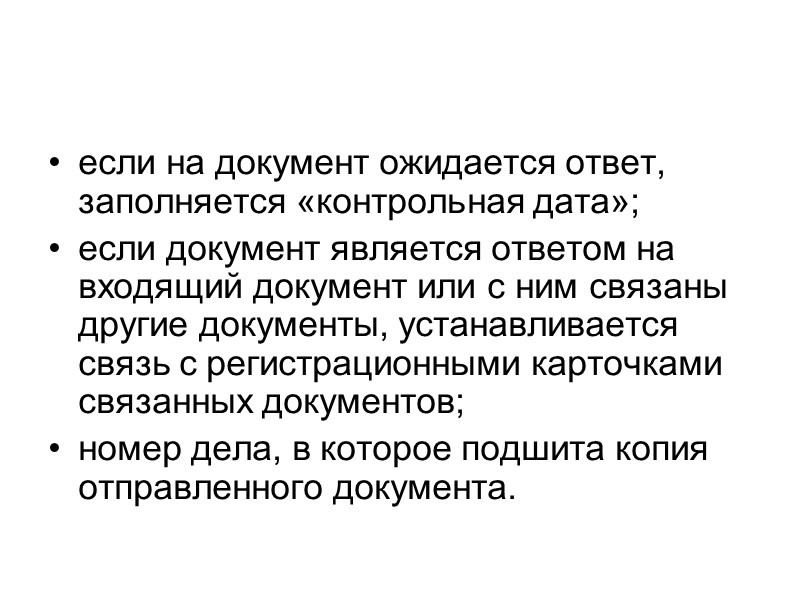 • если на документ ожидается ответ, заполняется «контрольная дата»;
• если документ является ответом на входящий документ или с ним связаны другие документы, устанавливается связь с регистрационными карточками связанных документов;
• номер дела, в которое подшита копия отправленного документа.